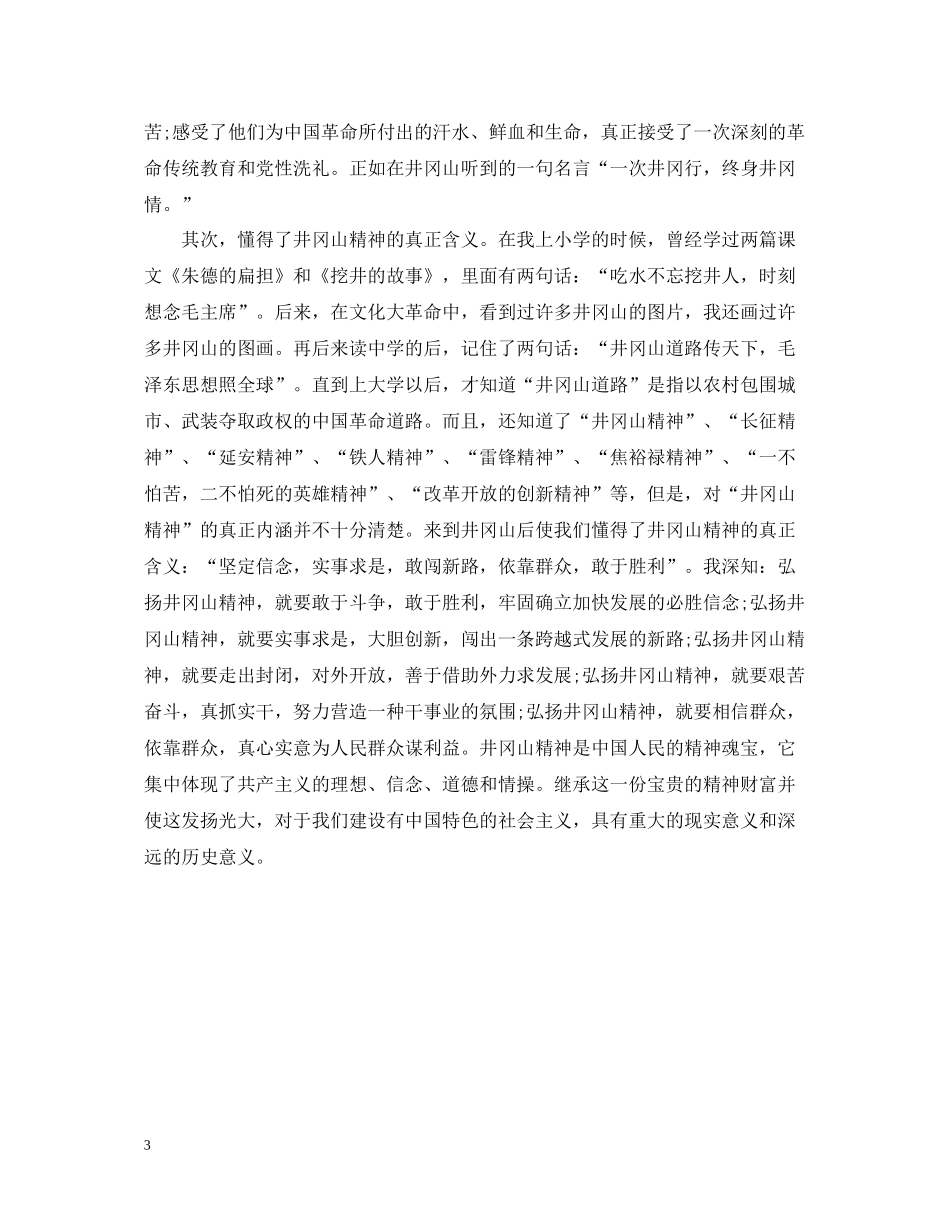 苦;感受了他们为中国革命所付出的汗水、鲜血和生命，真正接受了一次深刻的革命传统教育和党性洗礼。正如在井冈山听到的一句名言“一次井冈行，终身井冈情。”

其次，懂得了井冈山精神的真正含义。在我上小学的时候，曾经学过两篇课文《朱德的扁担》和《挖井的故事》，里面有两句话：“吃水不忘挖井人，时刻想念毛主席”。后来，在文化大革命中，看到过许多井冈山的图片，我还画过许多井冈山的图画。再后来读中学的后，记住了两句话：“井冈山道路传天下，毛泽东思想照全球”。直到上大学以后，才知道“井冈山道路”是指以农村包围城市、武装夺取政权的中国革命道路。而且，还知道了“井冈山精神”、“长征精神”、“延安精神”、“铁人精神”、“雷锋精神”、“焦裕禄精神”、“一不怕苦，二不怕死的英雄精神”、“改革开放的创新精神”等，但是，对“井冈山精神”的真正内涵并不十分清楚。来到井冈山后使我们懂得了井冈山精神的真正含义：“坚定信念，实事求是，敢闯新路，依靠群众，敢于胜利”。我深知：弘扬井冈山精神，就要敢于斗争，敢于胜利，牢固确立加快发展的必胜信念;弘扬井冈山精神，就要实事求是，大胆创新，闯出一条跨越式发展的新路;弘扬井冈山精神，就要走出封闭，对外开放，善于借助外力求发展;弘扬井冈山精神，就要艰苦奋斗，真抓实干，努力营造一种干事业的氛围;弘扬井冈山精神，就要相信群众，依靠群众，真心实意为人民群众谋利益。井冈山精神是中国人民的精神魂宝，它集中体现了共产主义的理想、信念、道德和情操。继承这一份宝贵的精神财富并使这发扬光大，对于我们建设有中国特色的社会主义，具有重大的现实意义和深远的历史意义。

3